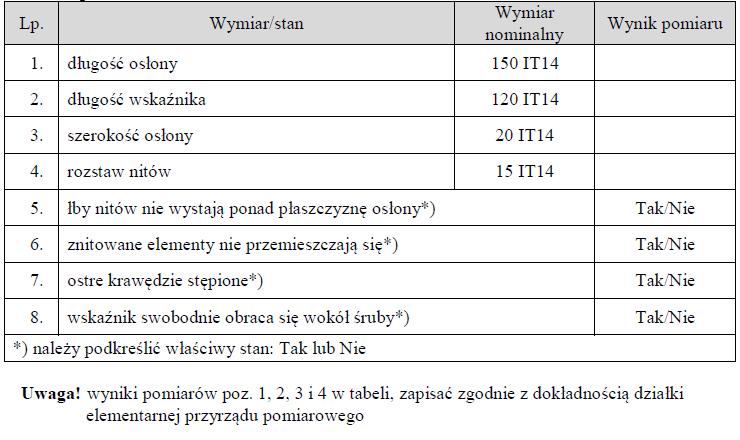 | Lp. | Wymiar/stan | Wymiar nominalny | Wynik pomiaru |
|---|---|---|---|
| 1. | długość osłony | 150 IT14 | |
| 2. | długość wskaźnika | 120 IT14 | |
| 3. | szerokość osłony | 20 IT14 | |
| 4. | rozstaw nitów | 15 IT14 | |
| 5. | łby nitów nie wystają ponad płaszczyznę osłony*) | | Tak/Nie |
| 6. | znitowane elementy nie przemieszczają się*) | | Tak/Nie |
| 7. | ostre krawędzie stępione*) | | Tak/Nie |
| 8. | wskaźnik swobodnie obraca się wokół śruby*) | | Tak/Nie |
| *) należy podkreślić właściwy stan: Tak lub Nie | | | |

**Uwaga!** wyniki pomiarów poz. 1, 2, 3 i 4 w tabeli, zapisać zgodnie z dokładnością działki elementarnej przyrządu pomiarowego